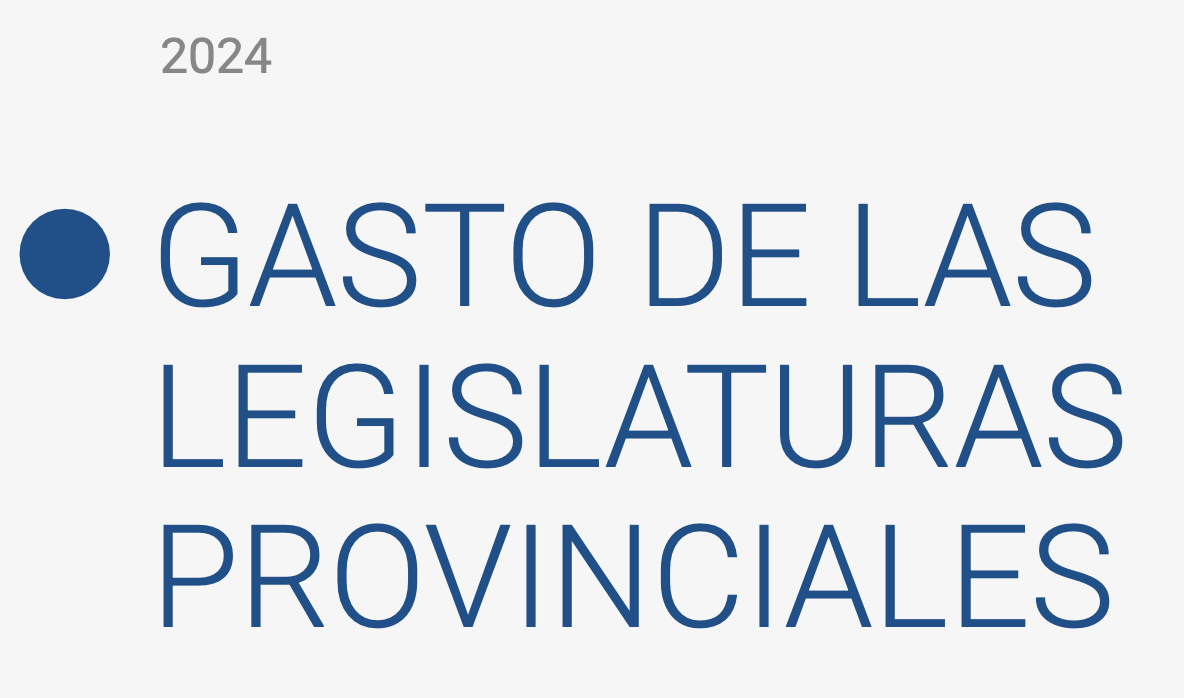 2024

GASTO DE LAS LEGISLATURAS PROVINCIALES